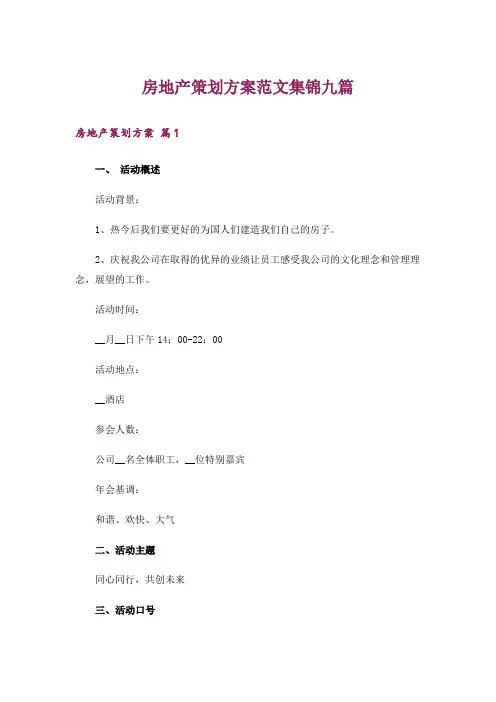 房地产策划方案范文集锦九篇

房地产策划方案 篇1

一、 活动概述

活动背景：

1、热今后我们要更好的为国人们建造我们自己的房子。

2、庆祝我公司在取得的优异的业绩让员工感受我公司的文化理念和管理理念，展望的工作。

活动时间：

__月__日下午 14：00-22：00

活动地点：

__酒店

参会人数：

公司__名全体职工，__位特别嘉宾

年会基调：

和谐、欢快、大气

二、活动主题

同心同行，共创未来

三、活动口号